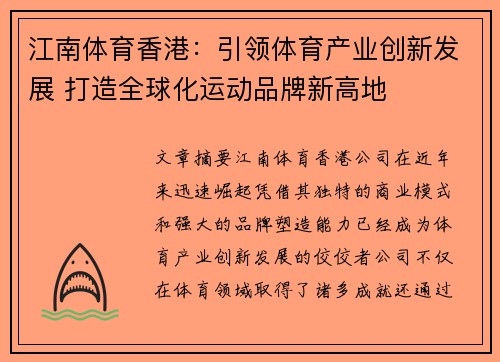 江南体育香港：引领体育产业创新发展 打造全球化运动品牌新高地

文章摘要江南体育香港公司在近年来迅速崛起凭借其独特的商业模式和强大的品牌塑造能力已经成为体育产业创新发展的佼佼者公司不仅在体育领域取得了诸多成就还通过